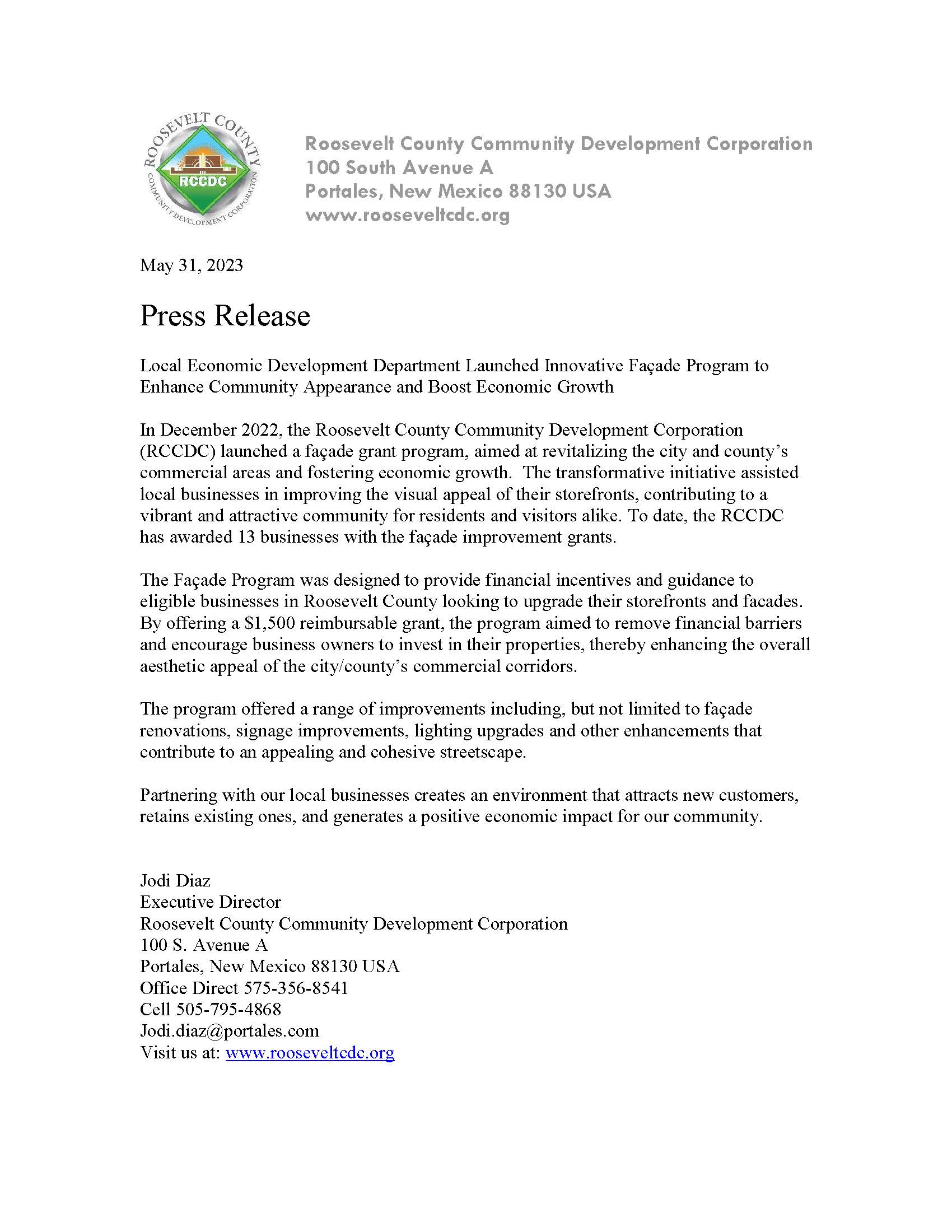 ROOSEVELT COUNTY
RCCDC
COMMUNITY DEVELOPMENT CORPORATION

Roosevelt County Community Development Corporation
100 South Avenue A
Portales, New Mexico 88130 USA
www.rooseveltcdc.org

May 31, 2023

Press Release

Local Economic Development Department Launched Innovative Façade Program to Enhance Community Appearance and Boost Economic Growth

In December 2022, the Roosevelt County Community Development Corporation (RCCDC) launched a façade grant program, aimed at revitalizing the city and county's commercial areas and fostering economic growth. The transformative initiative assisted local businesses in improving the visual appeal of their storefronts, contributing to a vibrant and attractive community for residents and visitors alike. To date, the RCCDC has awarded 13 businesses with the façade improvement grants.

The Façade Program was designed to provide financial incentives and guidance to eligible businesses in Roosevelt County looking to upgrade their storefronts and facades. By offering a \$1,500 reimbursable grant, the program aimed to remove financial barriers and encourage business owners to invest in their properties, thereby enhancing the overall aesthetic appeal of the city/county's commercial corridors.

The program offered a range of improvements including, but not limited to façade renovations, signage improvements, lighting upgrades and other enhancements that contribute to an appealing and cohesive streetscape.

Partnering with our local businesses creates an environment that attracts new customers, retains existing ones, and generates a positive economic impact for our community.

Jodi Diaz
Executive Director
Roosevelt County Community Development Corporation
100 S. Avenue A
Portales, New Mexico 88130 USA
Office Direct 575-356-8541
Cell 505-795-4868
Jodi.diaz@portales.com
Visit us at: www.rooseveltcdc.org